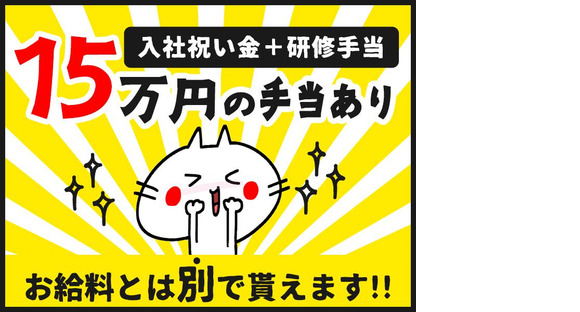 入社祝い金＋研修手当

15万円の手当あり

お給料とは別で貰えます!!